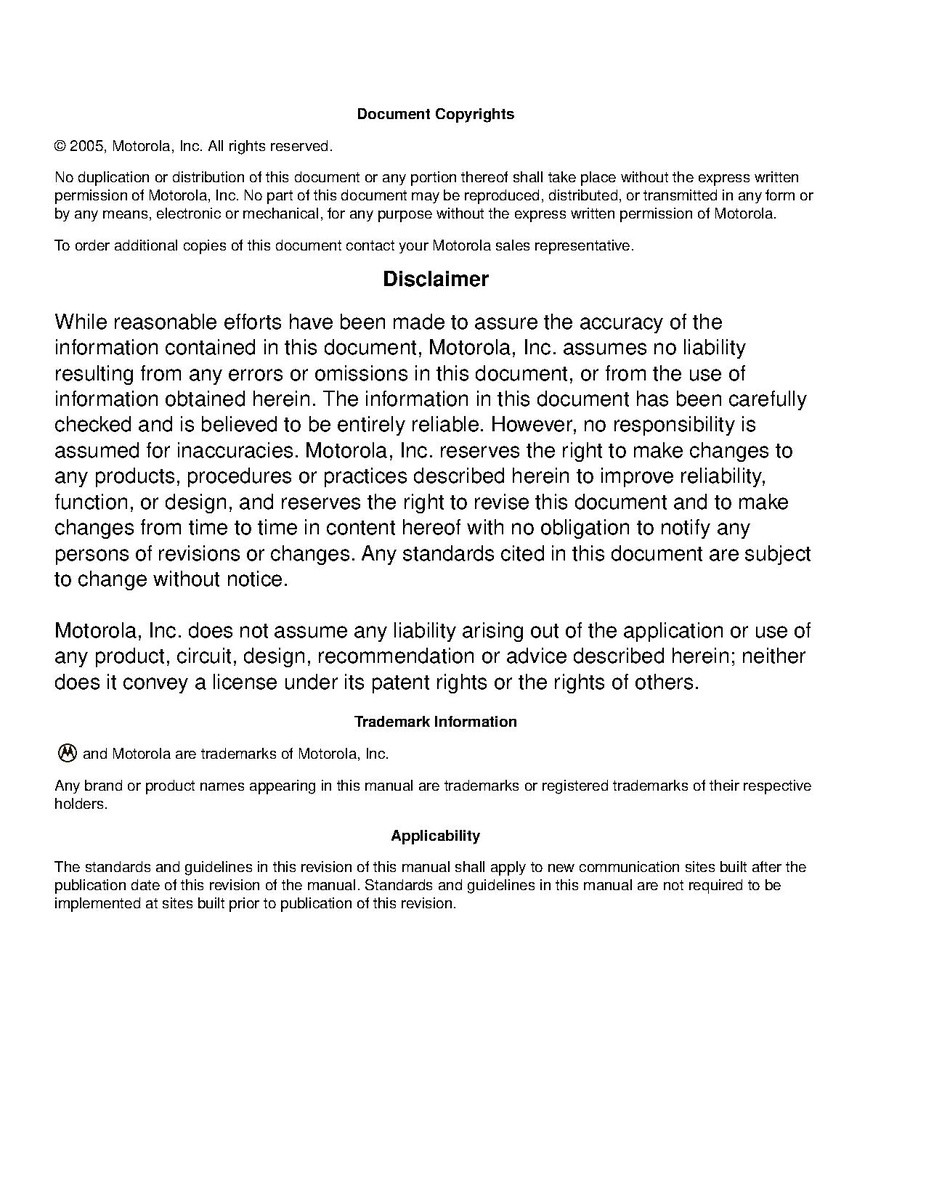 Document Copyrights

© 2005, Motorola, Inc. All rights reserved.

No duplication or distribution of this document or any portion thereof shall take place without the express written permission of Motorola, Inc. No part of this document may be reproduced, distributed, or transmitted in any form or by any means, electronic or mechanical, for any purpose without the express written permission of Motorola.

To order additional copies of this document contact your Motorola sales representative.

Disclaimer

While reasonable efforts have been made to assure the accuracy of the information contained in this document, Motorola, Inc. assumes no liability resulting from any errors or omissions in this document, or from the use of information obtained herein. The information in this document has been carefully checked and is believed to be entirely reliable. However, no responsibility is assumed for inaccuracies. Motorola, Inc. reserves the right to make changes to any products, procedures or practices described herein to improve reliability, function, or design, and reserves the right to revise this document and to make changes from time to time in content hereof with no obligation to notify any persons of revisions or changes. Any standards cited in this document are subject to change without notice.

Motorola, Inc. does not assume any liability arising out of the application or use of any product, circuit, design, recommendation or advice described herein; neither does it convey a license under its patent rights or the rights of others.

Trademark Information

and Motorola are trademarks of Motorola, Inc.

Any brand or product names appearing in this manual are trademarks or registered trademarks of their respective holders.

Applicability

The standards and guidelines in this revision of this manual shall apply to new communication sites built after the publication date of this revision of the manual. Standards and guidelines in this manual are not required to be implemented at sites built prior to publication of this revision.